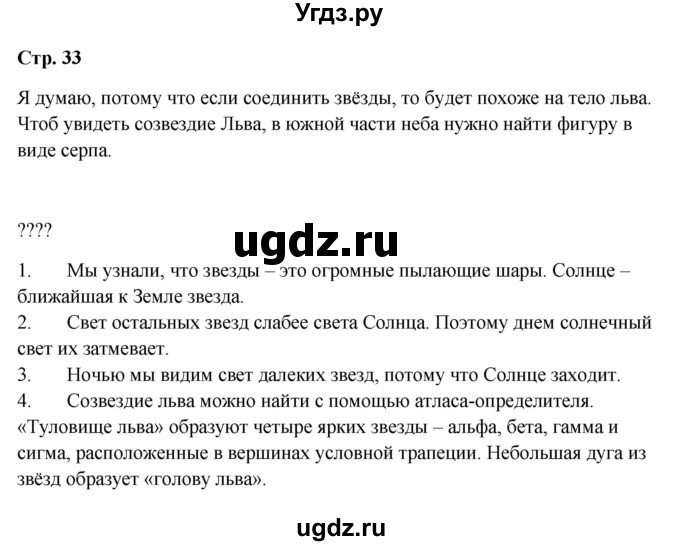 Угдз.ру

Стр. 33

Я думаю, потому что если соединить звёзды, то будет похоже на тело льва. Чтоб увидеть созвездие Льва, в южной части неба нужно найти фигуру в виде серпа.

????

ugdz.ru

1. Мы узнали, что звезды – это огромные пылающие шары. Солнце – ближайшая к Земле звезда.
2. Свет остальных звезд слабее света Солнца. Поэтому днем солнечный свет их затмевает.
3. Ночью мы видим свет далеких звезд, потому что Солнце заходит.
4. Созвездие льва можно найти с помощью атласа-определителя. «Туловище льва» образуют четыре ярких звезды – альфа, бета, гамма и сигма, расположенные в вершинах условной трапеции. Небольшая дуга из звёзд образует «голову льва».

ugdz.ru